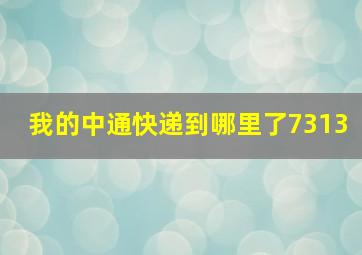 我的中通快递到哪里了7313